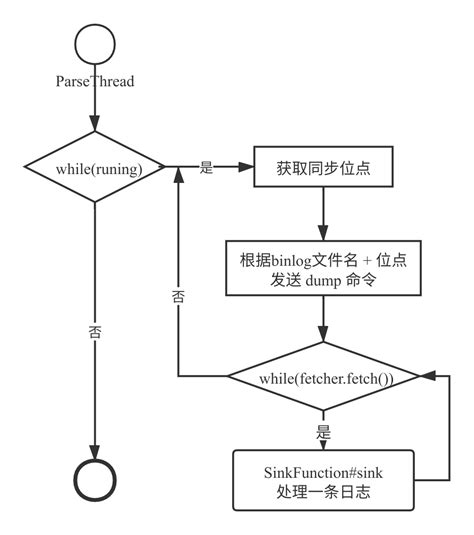 ParseThread

while(runing)

是

获取同步位点

根据binlog文件名 + 位点 发送 dump 命令

否

否

while(fetcher.fetch())

是

SinkFunction#sink 处理一条日志